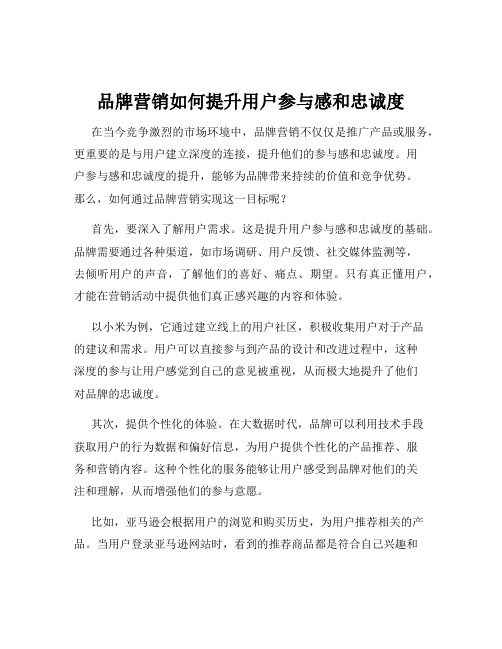 品牌营销如何提升用户参与感和忠诚度

在当今竞争激烈的市场环境中，品牌营销不仅仅是推广产品或服务，更重要的是与用户建立深度的连接，提升他们的参与感和忠诚度。用户参与感和忠诚度的提升，能够为品牌带来持续的价值和竞争优势。那么，如何通过品牌营销实现这一目标呢？

首先，要深入了解用户需求。这是提升用户参与感和忠诚度的基础。品牌需要通过各种渠道，如市场调研、用户反馈、社交媒体监测等，去倾听用户的声音，了解他们的喜好、痛点、期望。只有真正懂用户，才能在营销活动中提供他们真正感兴趣的内容和体验。

以小米为例，它通过建立线上的用户社区，积极收集用户对于产品的建议和需求。用户可以直接参与到产品的设计和改进过程中，这种深度的参与让用户感觉到自己的意见被重视，从而极大地提升了他们对品牌的忠诚度。

其次，提供个性化的体验。在大数据时代，品牌可以利用技术手段获取用户的行为数据和偏好信息，为用户提供个性化的产品推荐、服务和营销内容。这种个性化的服务能够让用户感受到品牌对他们的关注和理解，从而增强他们的参与意愿。

比如，亚马逊会根据用户的浏览和购买历史，为用户推荐相关的产品。当用户登录亚马逊网站时，看到的推荐商品都是符合自己兴趣和